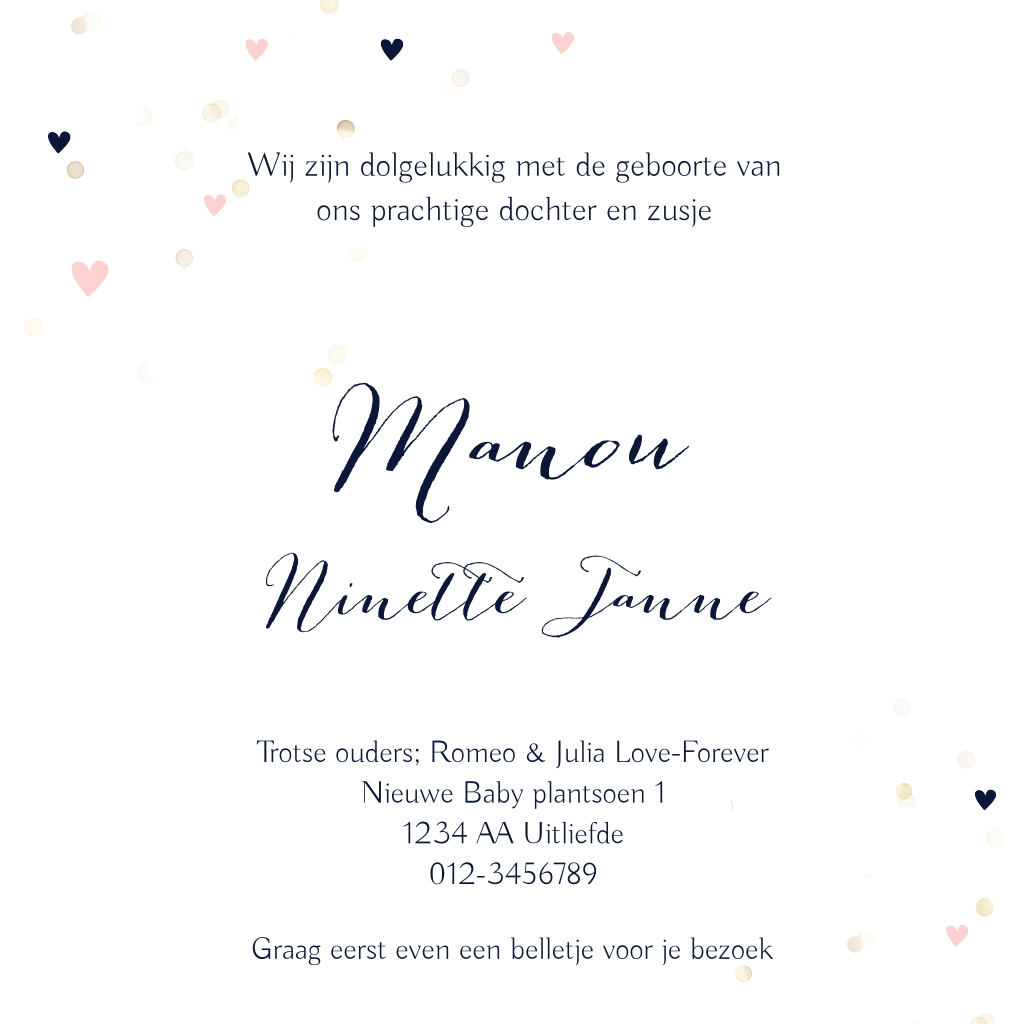 Wij zijn dolgelukkig met de geboorte van ons prachtige dochter en zusje

Manou

Ninette Janne

Trotse ouders; Romeo & Julia Love-Forever
Nieuwe Baby plantsoen 1
1234 AA Uitliefde
012-3456789

Graag eerst even een belletje voor je bezoek